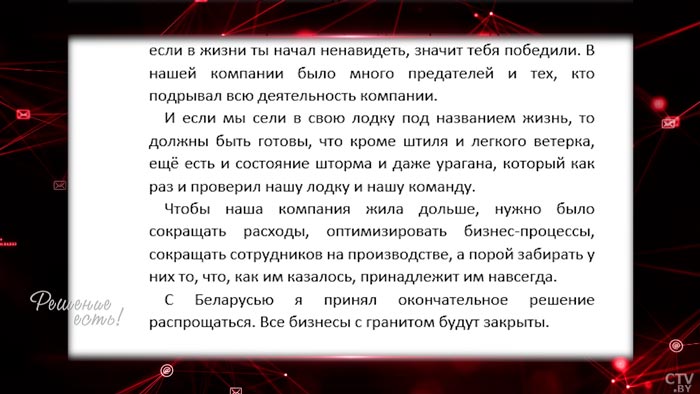 если в жизни ты начал ненавидеть, значит тебя победили. В нашей компании было много предателей и тех, кто подрывал всю деятельность компании.

И если мы сели в свою лодку под названием жизнь, то должны быть готовы, что кроме штиля и легкого ветерка, ещё есть и состояние шторма и даже урагана, который как раз и проверил нашу лодку и нашу команду.

Чтобы наша компания жила дольше, нужно было сокращать расходы, оптимизировать бизнес-процессы, сокращать сотрудников на производстве, а порой забирать у них то, что, как им казалось, принадлежит им навсегда.

С Беларусью я принял окончательное решение распрощаться. Все бизнесы с гранитом будут закрыты.

Решение есть!

CTV.BY